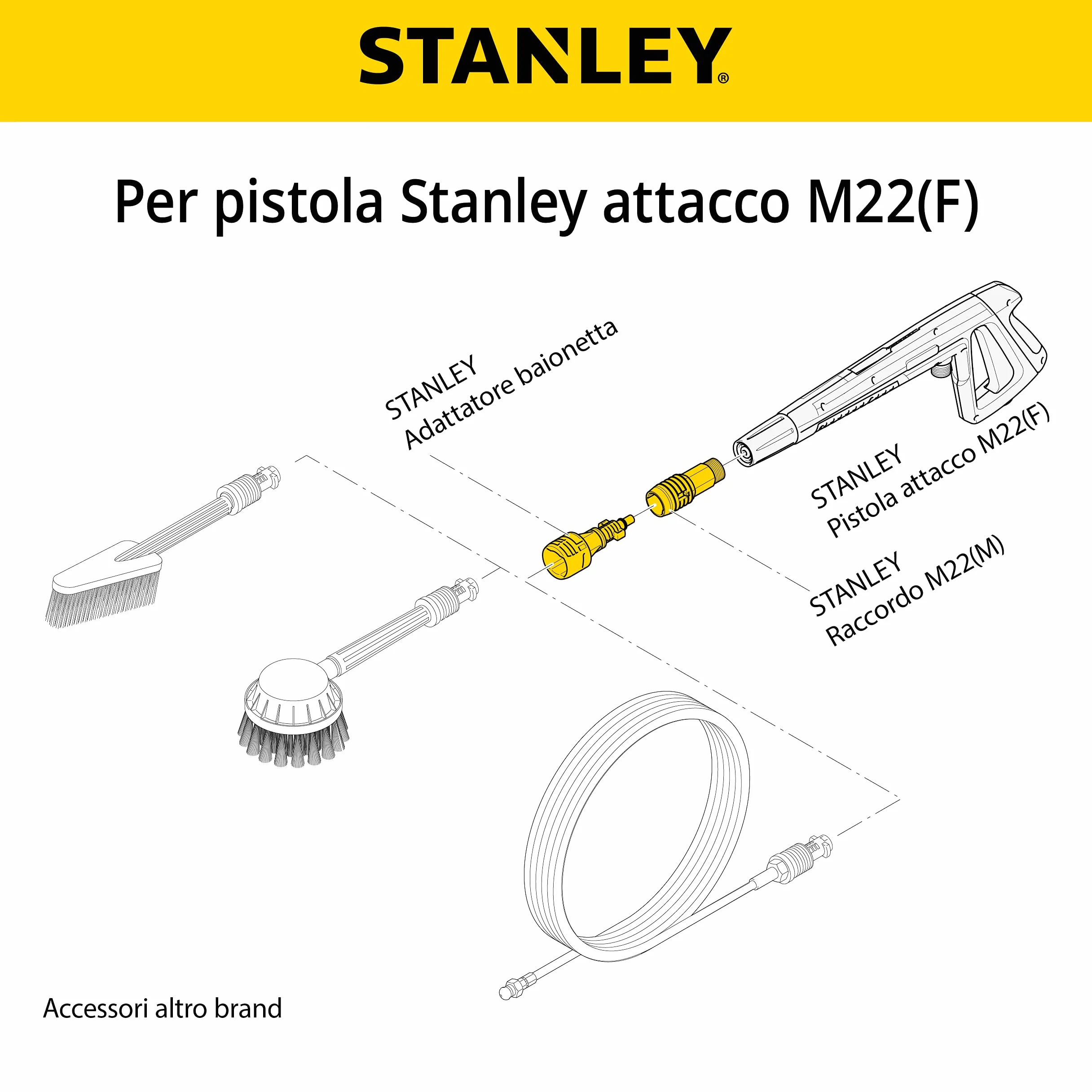 STANLEY®

Per pistola Stanley attacco M22(F)

STANLEY
Adattatore baionetta

STANLEY
Pistola attacco M22(F)

STANLEY
Raccordo M22(M)

Accessori altro brand